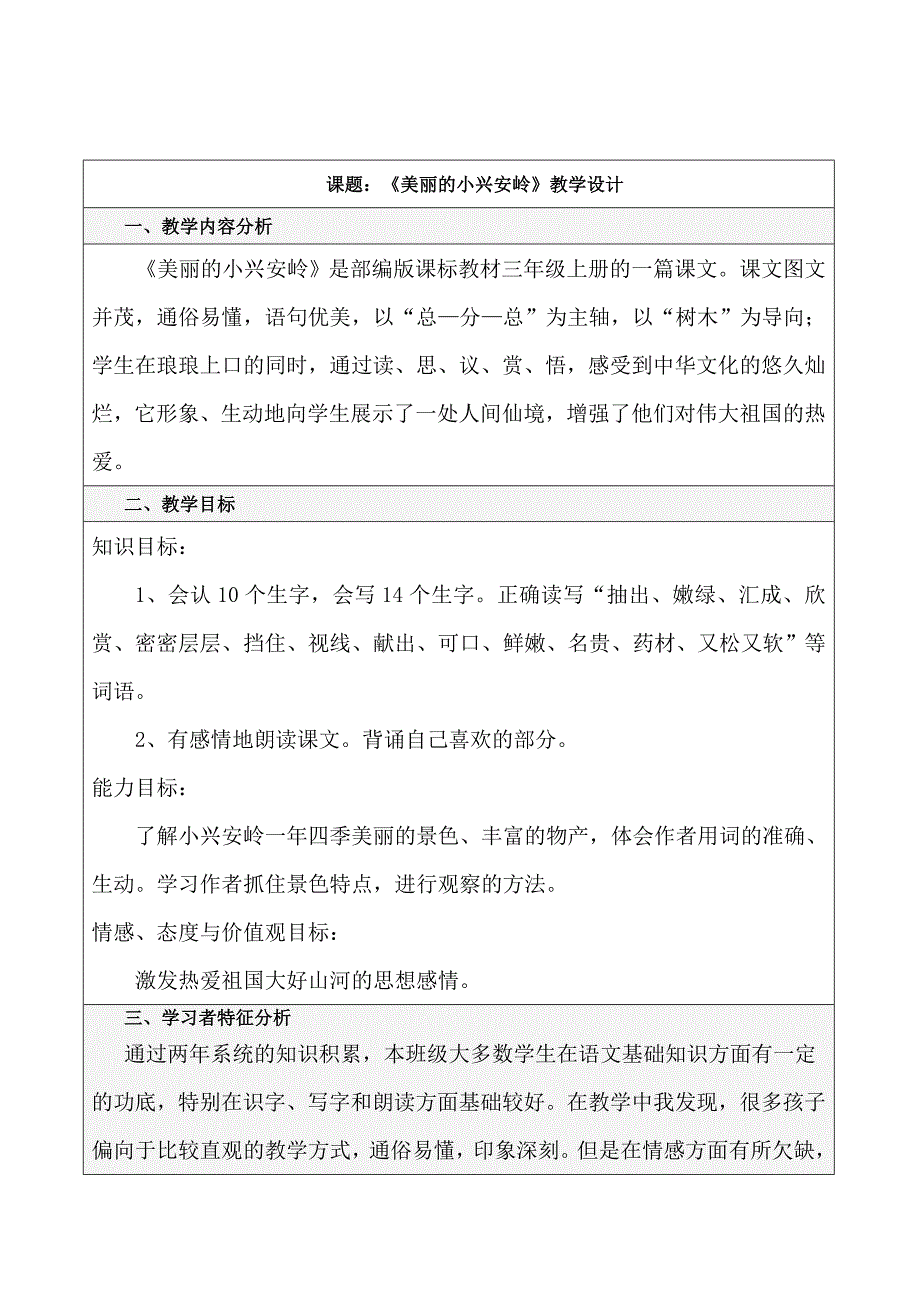 课题：《美丽的小兴安岭》教学设计

一、教学内容分析

《美丽的小兴安岭》是部编版课标教材三年级上册的一篇课文。课文图文并茂，通俗易懂，语句优美，以“总—分—总”为主轴，以“树木”为导向；学生在琅琅上口的同时，通过读、思、议、赏、悟，感受到中华文化的悠久灿烂，它形象、生动地向学生展示了一处人间仙境，增强了他们对伟大祖国的热爱。

二、教学目标

知识目标：

1、会认 10 个生字，会写 14 个生字。正确读写“抽出、嫩绿、汇成、欣赏、密密层层、挡住、视线、献出、可口、鲜嫩、名贵、药材、又松又软”等词语。

2、有感情地朗读课文。背诵自己喜欢的部分。

能力目标：

了解小兴安岭一年四季美丽的景色、丰富的物产，体会作者用词的准确、生动。学习作者抓住景色特点，进行观察的方法。

情感、态度与价值观目标：

激发热爱祖国大好山河的思想感情。

三、学习者特征分析

通过两年系统的知识积累，本班级大多数学生在语文基础知识方面有一定的功底，特别在识字、写字和朗读方面基础较好。在教学中我发现，很多孩子偏向于比较直观的教学方式，通俗易懂，印象深刻。但是在情感方面有所欠缺，